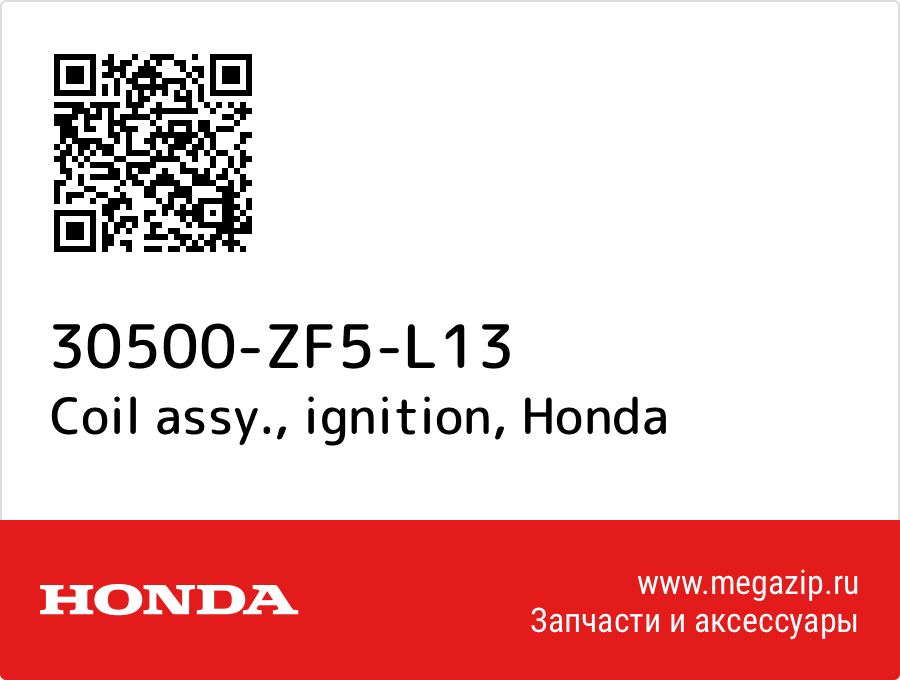 30500-ZF5-L13
Coil assy., ignition, Honda

HONDA

www.megazip.ru
Запчасти и аксессуары